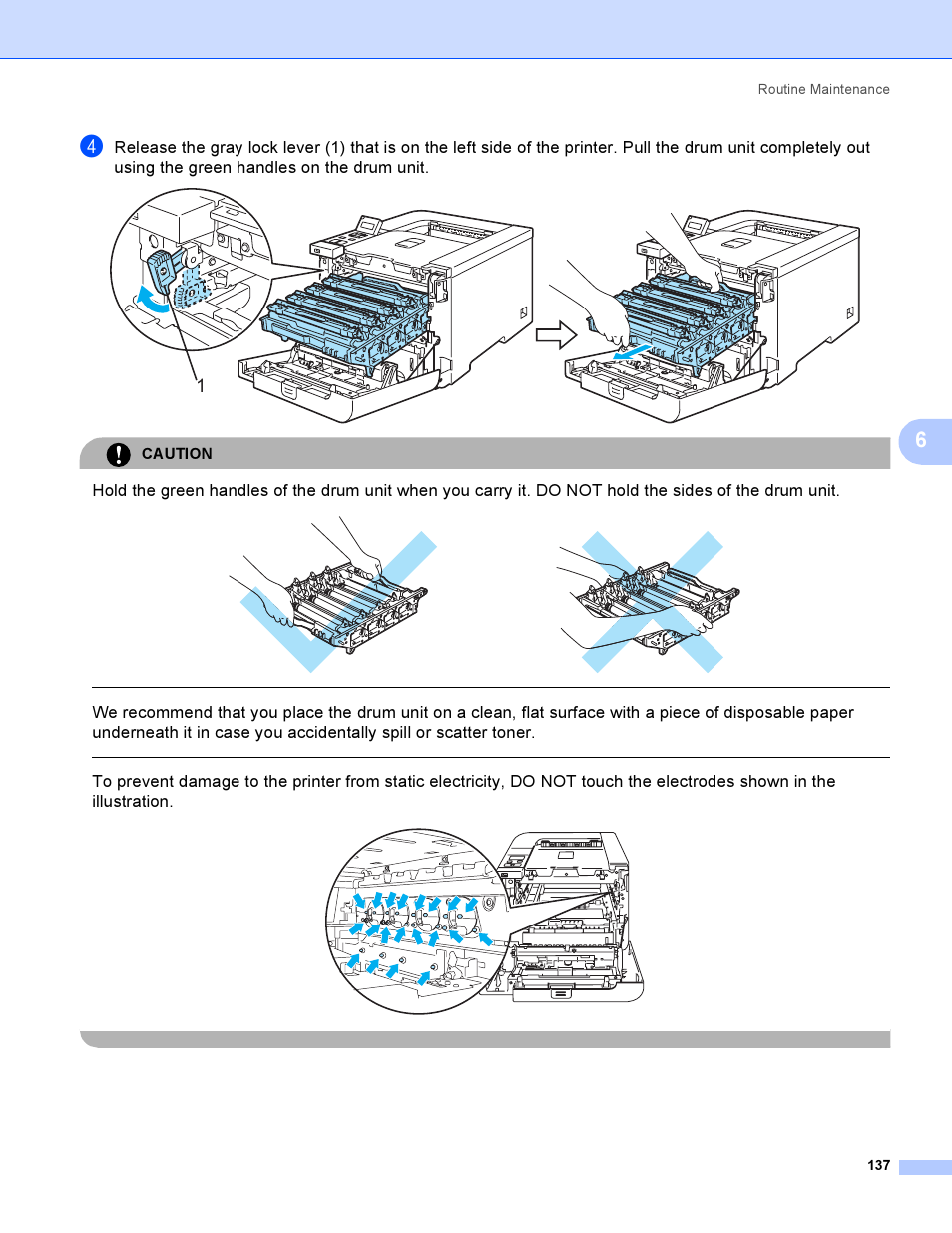 Routine Maintenance

4 Release the gray lock lever (1) that is on the left side of the printer. Pull the drum unit completely out using the green handles on the drum unit.

1

6

CAUTION

Hold the green handles of the drum unit when you carry it. DO NOT hold the sides of the drum unit.

We recommend that you place the drum unit on a clean, flat surface with a piece of disposable paper underneath it in case you accidentally spill or scatter toner.

To prevent damage to the printer from static electricity, DO NOT touch the electrodes shown in the illustration.

137